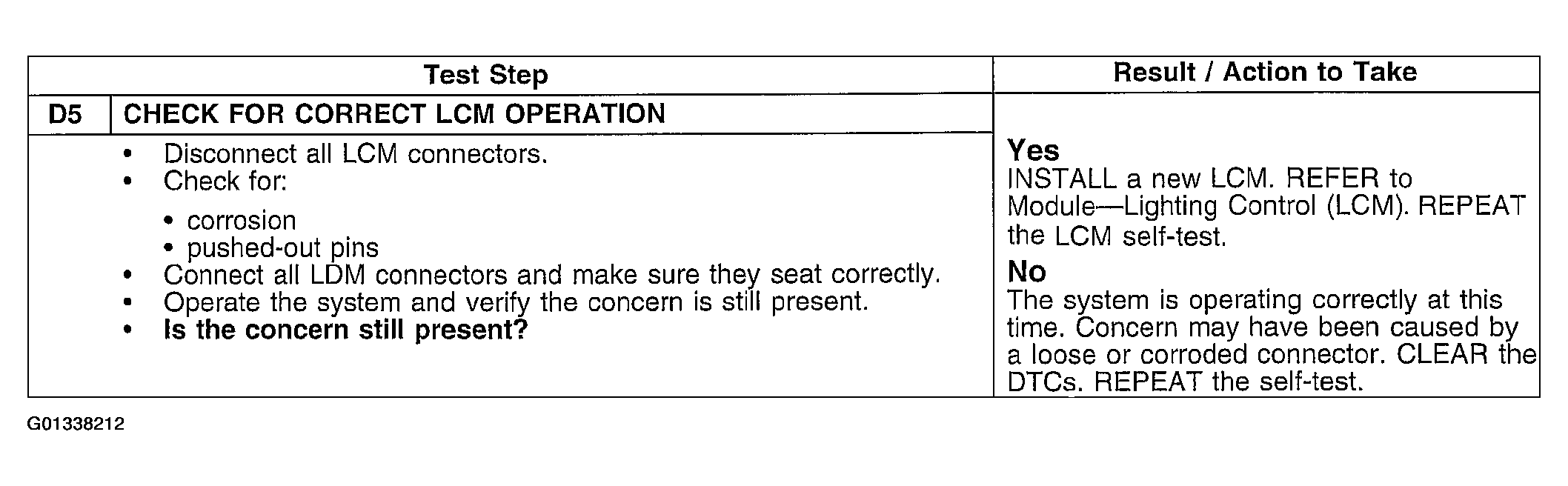 | Test Step | | Result / Action to Take |
|---|---|---|
| D5 | CHECK FOR CORRECT LCM OPERATION | |
| | • Disconnect all LCM connectors. • Check for: • corrosion • pushed-out pins • Connect all LDM connectors and make sure they seat correctly. • Operate the system and verify the concern is still present. • Is the concern still present? | Yes INSTALL a new LCM. REFER to Module—Lighting Control (LCM). REPEAT the LCM self-test. No The system is operating correctly at this time. Concern may have been caused by a loose or corroded connector. CLEAR the DTCs. REPEAT the self-test. |

G01338212